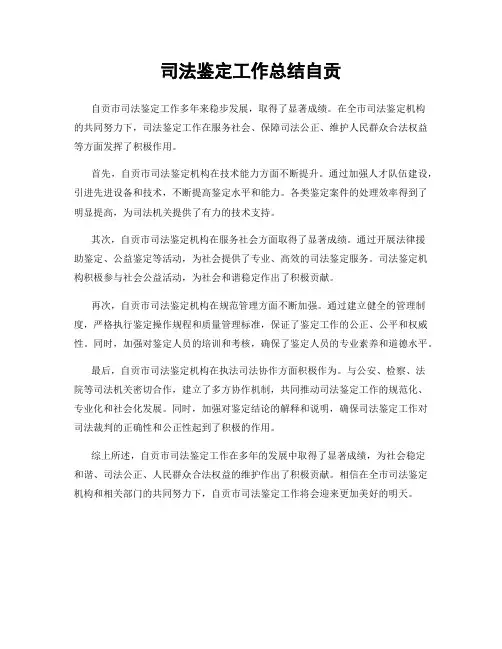 司法鉴定工作总结自贡

自贡市司法鉴定工作多年来稳步发展，取得了显著成绩。在全市司法鉴定机构的共同努力下，司法鉴定工作在服务社会、保障司法公正、维护人民群众合法权益等方面发挥了积极作用。

首先，自贡市司法鉴定机构在技术能力方面不断提升。通过加强人才队伍建设，引进先进设备和技术，不断提高鉴定水平和能力。各类鉴定案件的处理效率得到了明显提高，为司法机关提供了有力的技术支持。

其次，自贡市司法鉴定机构在服务社会方面取得了显著成绩。通过开展法律援助鉴定、公益鉴定等活动，为社会提供了专业、高效的司法鉴定服务。司法鉴定机构积极参与社会公益活动，为社会和谐稳定作出了积极贡献。

再次，自贡市司法鉴定机构在规范管理方面不断加强。通过建立健全的管理制度，严格执行鉴定操作规程和质量管理标准，保证了鉴定工作的公正、公平和权威性。同时，加强对鉴定人员的培训和考核，确保了鉴定人员的专业素养和道德水平。

最后，自贡市司法鉴定机构在执法司法协作方面积极作为。与公安、检察、法院等司法机关密切合作，建立了多方协作机制，共同推动司法鉴定工作的规范化、专业化和社会化发展。同时，加强对鉴定结论的解释和说明，确保司法鉴定工作对司法裁判的正确性和公正性起到了积极的作用。

综上所述，自贡市司法鉴定工作在多年的发展中取得了显著成绩，为社会稳定和谐、司法公正、人民群众合法权益的维护作出了积极贡献。相信在全市司法鉴定机构和相关部门的共同努力下，自贡市司法鉴定工作将会迎来更加美好的明天。